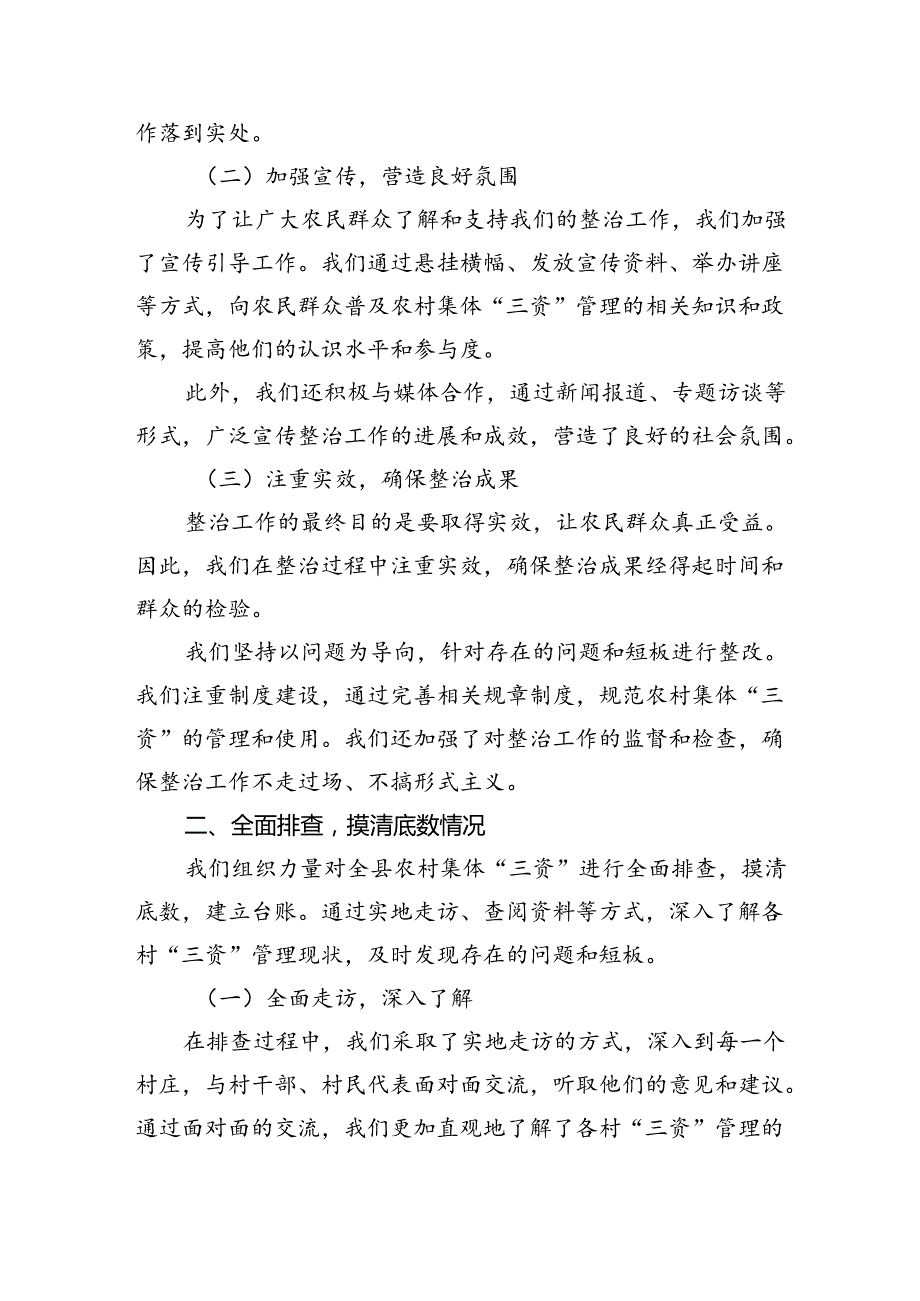 作落到实处。

（二）加强宣传，营造良好氛围

为了让广大农民群众了解和支持我们的整治工作，我们加强了宣传引导工作。我们通过悬挂横幅、发放宣传资料、举办讲座等方式，向农民群众普及农村集体“三资”管理的相关知识和政策，提高他们的认识水平和参与度。

此外，我们还积极与媒体合作，通过新闻报道、专题访谈等形式，广泛宣传整治工作的进展和成效，营造了良好的社会氛围。

（三）注重实效，确保整治成果

整治工作的最终目的是要取得实效，让农民群众真正受益。因此，我们在整治过程中注重实效，确保整治成果经得起时间和群众的检验。

我们坚持以问题为导向，针对存在的问题和短板进行整改。我们注重制度建设，通过完善相关规章制度，规范农村集体“三资”的管理和使用。我们还加强了对整治工作的监督和检查，确保整治工作不走过场、不搞形式主义。

二、全面排查，摸清底数情况

我们组织力量对全县农村集体“三资”进行全面排查，摸清底数，建立台账。通过实地走访、查阅资料等方式，深入了解各村“三资”管理现状，及时发现存在的问题和短板。

（一）全面走访，深入了解

在排查过程中，我们采取了实地走访的方式，深入到每一个村庄，与村干部、村民代表面对面交流，听取他们的意见和建议。通过面对面的交流，我们更加直观地了解了各村“三资”管理的